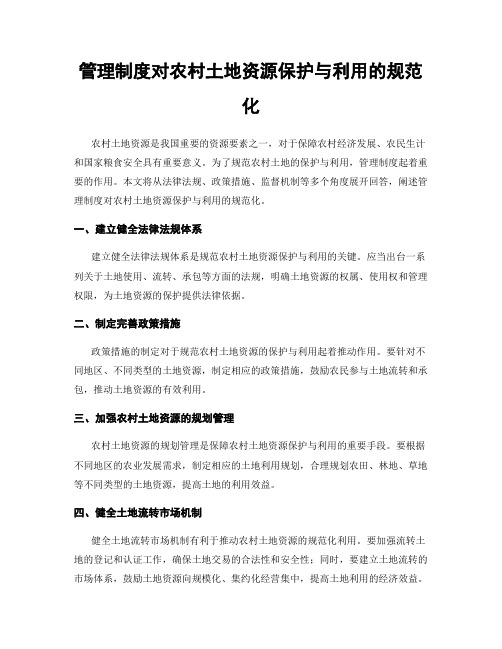 管理制度对农村土地资源保护与利用的规范化

农村土地资源是我国重要的资源要素之一，对于保障农村经济发展、农民生计和国家粮食安全具有重要意义。为了规范农村土地的保护与利用，管理制度起着重要的作用。本文将从法律法规、政策措施、监督机制等多个角度展开回答，阐述管理制度对农村土地资源保护与利用的规范化。

一、建立健全法律法规体系

建立健全法律法规体系是规范农村土地资源保护与利用的关键。应当出台一系列关于土地使用、流转、承包等方面的法规，明确土地资源的权属、使用权和管理权限，为土地资源的保护提供法律依据。

二、制定完善政策措施

政策措施的制定对于规范农村土地资源的保护与利用起着推动作用。要针对不同地区、不同类型的土地资源，制定相应的政策措施，鼓励农民参与土地流转和承包，推动土地资源的有效利用。

三、加强农村土地资源的规划管理

农村土地资源的规划管理是保障农村土地资源保护与利用的重要手段。要根据不同地区的农业发展需求，制定相应的土地利用规划，合理规划农田、林地、草地等不同类型的土地资源，提高土地的利用效益。

四、健全土地流转市场机制

健全土地流转市场机制有利于推动农村土地资源的规范化利用。要加强流转土地的登记和认证工作，确保土地交易的合法性和安全性；同时，要建立土地流转的市场体系，鼓励土地资源向规模化、集约化经营集中，提高土地利用的经济效益。